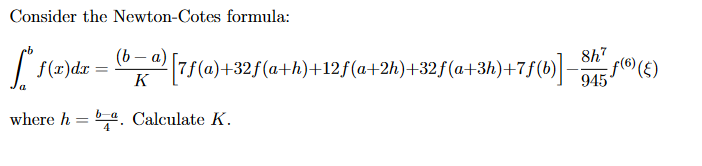 Consider the Newton-Cotes formula:

$\int_a^b f(x)dx = \frac{(b-a)}{K}\left[7f(a)+32f(a+h)+12f(a+2h)+32f(a+3h)+7f(b)\right]-\frac{8h^7}{945}f^{(6)}(\xi)$

where $h = \frac{b-a}{4}$. Calculate $K$.